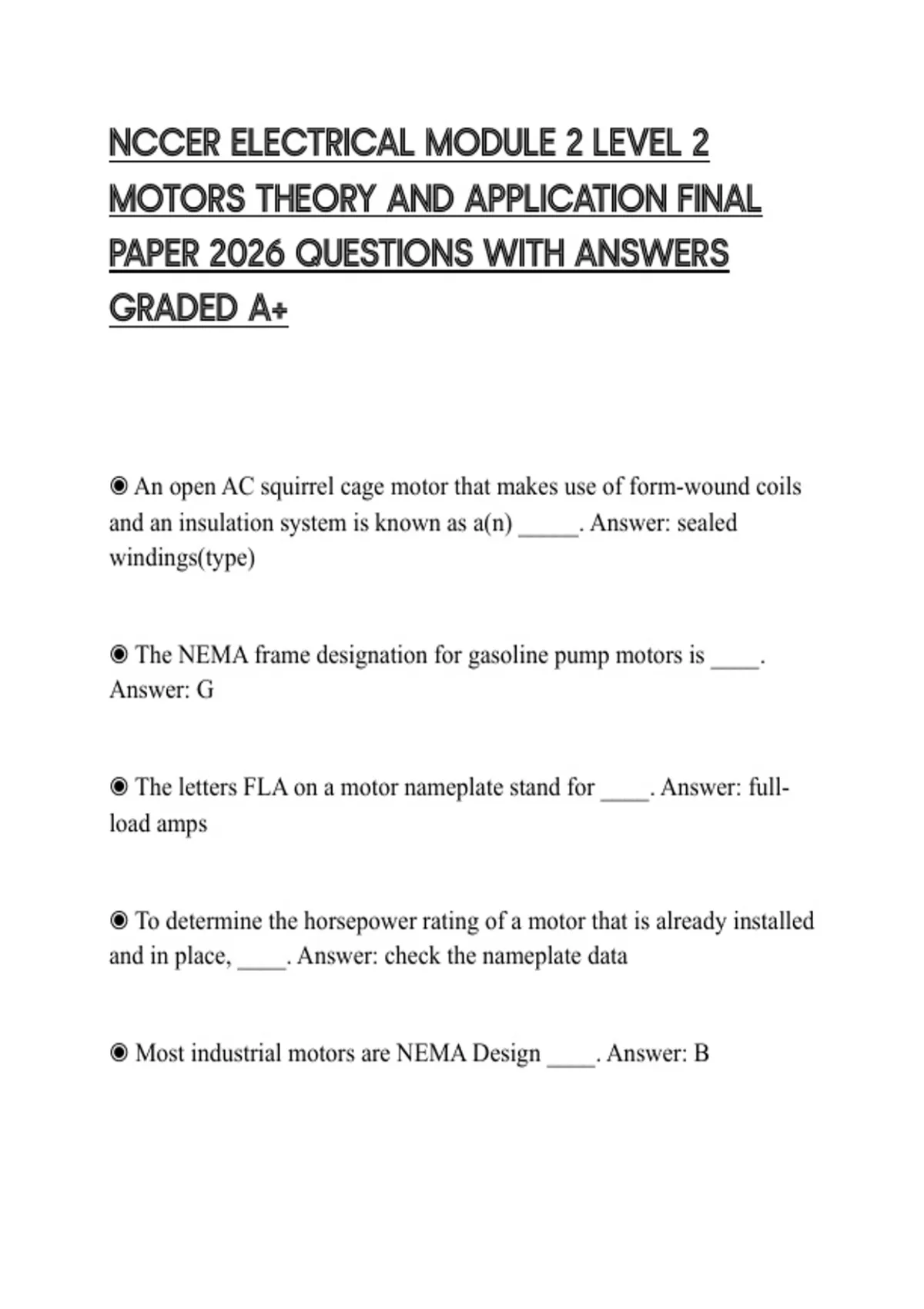 NCCER ELECTRICAL MODULE 2 LEVEL 2 MOTORS THEORY AND APPLICATION FINAL PAPER 2026 QUESTIONS WITH ANSWERS GRADED A+

◉ An open AC squirrel cage motor that makes use of form-wound coils and an insulation system is known as a(n) _____. Answer: sealed windings(type)

◉ The NEMA frame designation for gasoline pump motors is ____. Answer: G

◉ The letters FLA on a motor nameplate stand for ____. Answer: full-load amps

◉ To determine the horsepower rating of a motor that is already installed and in place, ____. Answer: check the nameplate data

◉ Most industrial motors are NEMA Design ____. Answer: B